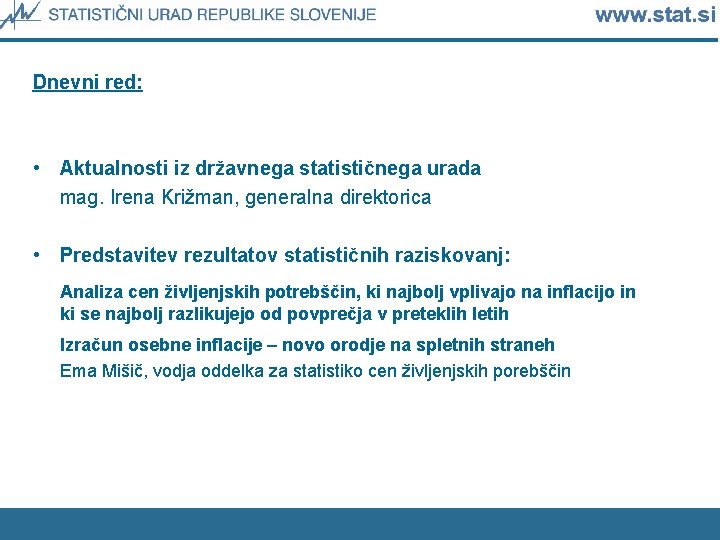 STATISTIČNI URAD REPUBLIKE SLOVENIJE www.stat.si

Dnevni red:

• Aktualnosti iz državnega statističnega urada
mag. Irena Križman, generalna direktorica

• Predstavitev rezultatov statističnih raziskovanj:

Analiza cen življenjskih potrebščin, ki najbolj vplivajo na inflacijo in ki se najbolj razlikujejo od povprečja v preteklih letih

Izračun osebne inflacije – novo orodje na spletnih straneh
Ema Mišič, vodja oddelka za statistiko cen življenjskih porebščin